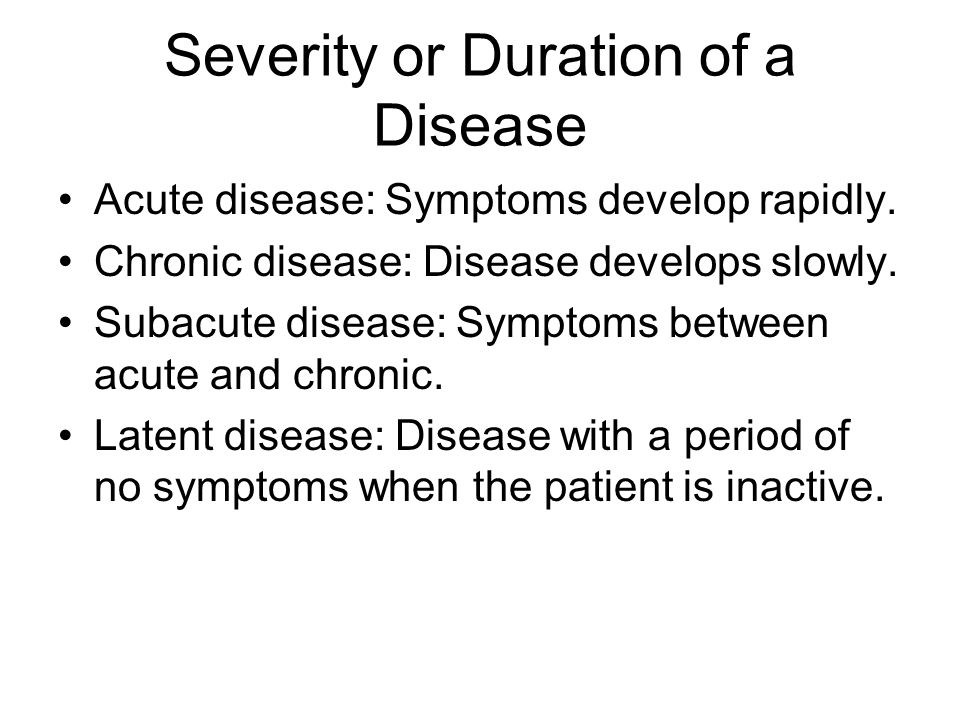 Severity or Duration of a Disease

• Acute disease: Symptoms develop rapidly.
• Chronic disease: Disease develops slowly.
• Subacute disease: Symptoms between acute and chronic.
• Latent disease: Disease with a period of no symptoms when the patient is inactive.